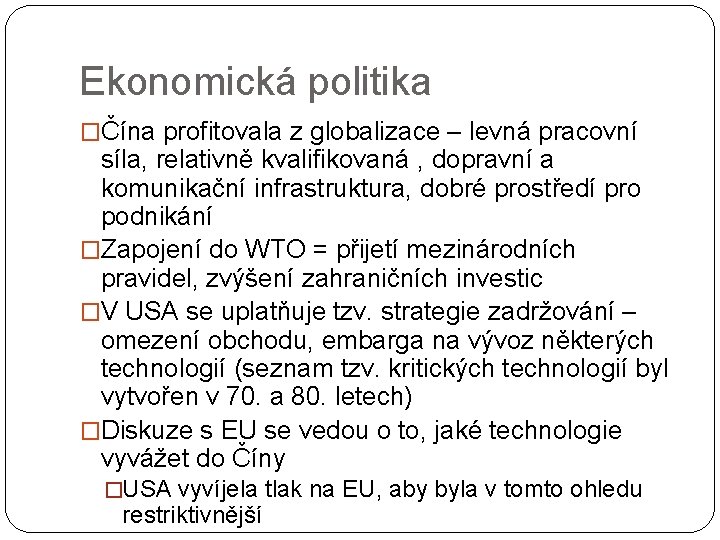 Ekonomická politika

□Čína profitovala z globalizace – levná pracovní síla, relativně kvalifikovaná , dopravní a komunikační infrastruktura, dobré prostředí pro podnikání

□Zapojení do WTO = přijetí mezinárodních pravidel, zvýšení zahraničních investic

□V USA se uplatňuje tzv. strategie zadržování – omezení obchodu, embarga na vývoz některých technologií (seznam tzv. kritických technologií byl vytvořen v 70. a 80. letech)

□Diskuze s EU se vedou o to, jaké technologie vyvážet do Číny

□USA vyvíjela tlak na EU, aby byla v tomto ohledu restriktivnější